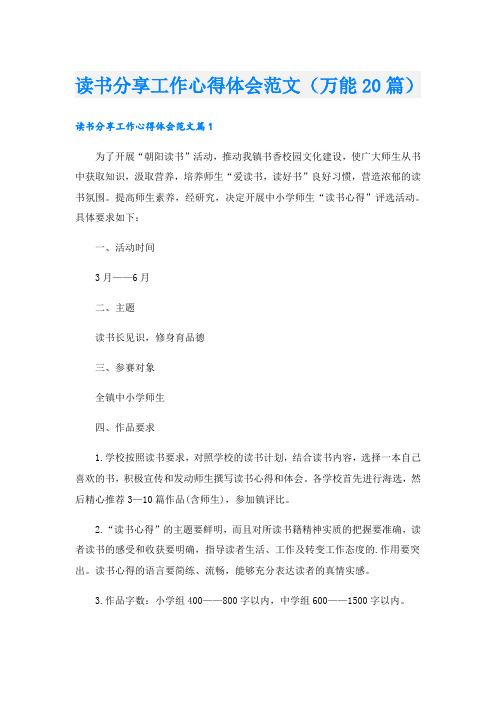 读书分享工作心得体会范文（万能20篇）

读书分享工作心得体会范文篇1

为了开展“朝阳读书”活动，推动我镇书香校园文化建设，使广大师生从书中获取知识，汲取营养，培养师生“爱读书，读好书”良好习惯，营造浓郁的读书氛围。提高师生素养，经研究，决定开展中小学师生“读书心得”评选活动。具体要求如下：

一、活动时间

3月——6月

二、主题

读书长见识，修身育品德

三、参赛对象

全镇中小学师生

四、作品要求

1.学校按照读书要求，对照学校的读书计划，结合读书内容，选择一本自己喜欢的书，积极宣传和发动师生撰写读书心得和体会。各学校首先进行海选，然后精心推荐3—10篇作品(含师生)，参加镇评比。

2.“读书心得”的主题要鲜明，而且对所读书籍精神实质的把握要准确，读者读书的感受和收获要明确，指导读者生活、工作及转变工作态度的.作用要突出。读书心得的语言要简练、流畅，能够充分表达读者的真情实感。

3.作品字数：小学组400——800字以内，中学组600——1500字以内。